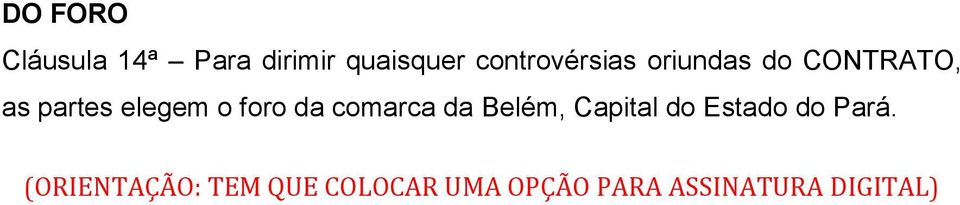 DO FORO

Cláusula 14ª – Para dirimir quaisquer controvérsias oriundas do CONTRATO, as partes elegem o foro da comarca da Belém, Capital do Estado do Pará.

(ORIENTAÇÃO: TEM QUE COLOCAR UMA OPÇÃO PARA ASSINATURA DIGITAL)